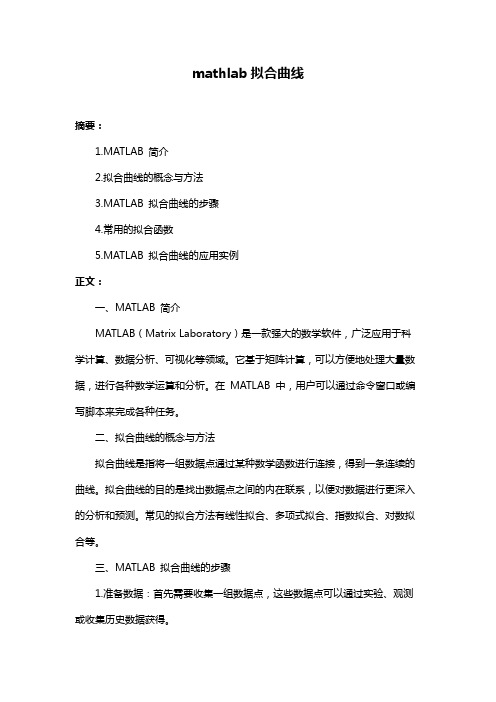 mathlab 拟合曲线

摘要：

1.MATLAB 简介

2.拟合曲线的概念与方法

3.MATLAB 拟合曲线的步骤

4.常用的拟合函数

5.MATLAB 拟合曲线的应用实例

正文：

一、MATLAB 简介

MATLAB（Matrix Laboratory）是一款强大的数学软件，广泛应用于科学计算、数据分析、可视化等领域。它基于矩阵计算，可以方便地处理大量数据，进行各种数学运算和分析。在 MATLAB 中，用户可以通过命令窗口或编写脚本来完成各种任务。

二、拟合曲线的概念与方法

拟合曲线是指将一组数据点通过某种数学函数进行连接，得到一条连续的曲线。拟合曲线的目的是找出数据点之间的内在联系，以便对数据进行更深入的分析和预测。常见的拟合方法有线性拟合、多项式拟合、指数拟合、对数拟合等。

三、MATLAB 拟合曲线的步骤

1.准备数据：首先需要收集一组数据点，这些数据点可以通过实验、观测或收集历史数据获得。